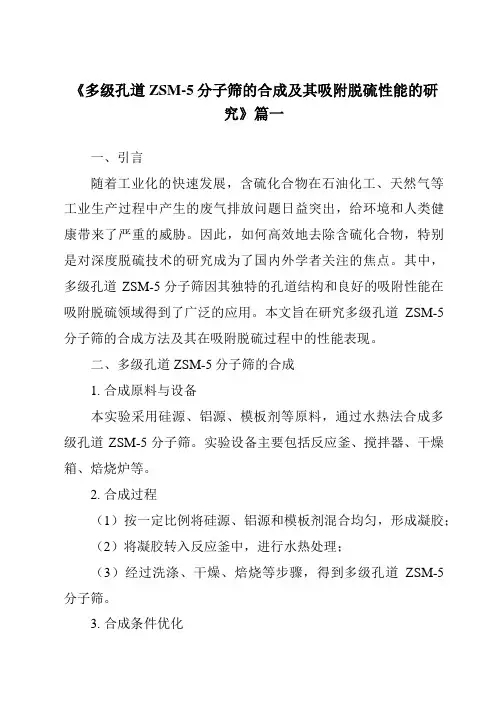 《多级孔道 ZSM-5 分子筛的合成及其吸附脱硫性能的研究》篇一

一、引言

随着工业化的快速发展，含硫化合物在石油化工、天然气等工业生产过程中产生的废气排放问题日益突出，给环境和人类健康带来了严重的威胁。因此，如何高效地去除含硫化合物，特别是对深度脱硫技术的研究成为了国内外学者关注的焦点。其中，多级孔道 ZSM-5 分子筛因其独特的孔道结构和良好的吸附性能在吸附脱硫领域得到了广泛的应用。本文旨在研究多级孔道 ZSM-5 分子筛的合成方法及其在吸附脱硫过程中的性能表现。

二、多级孔道 ZSM-5 分子筛的合成

1. 合成原料与设备

本实验采用硅源、铝源、模板剂等原料，通过水热法合成多级孔道 ZSM-5 分子筛。实验设备主要包括反应釜、搅拌器、干燥箱、焙烧炉等。

2. 合成过程

（1）按一定比例将硅源、铝源和模板剂混合均匀，形成凝胶；

（2）将凝胶转入反应釜中，进行水热处理；

（3）经过洗涤、干燥、焙烧等步骤，得到多级孔道 ZSM-5 分子筛。

3. 合成条件优化